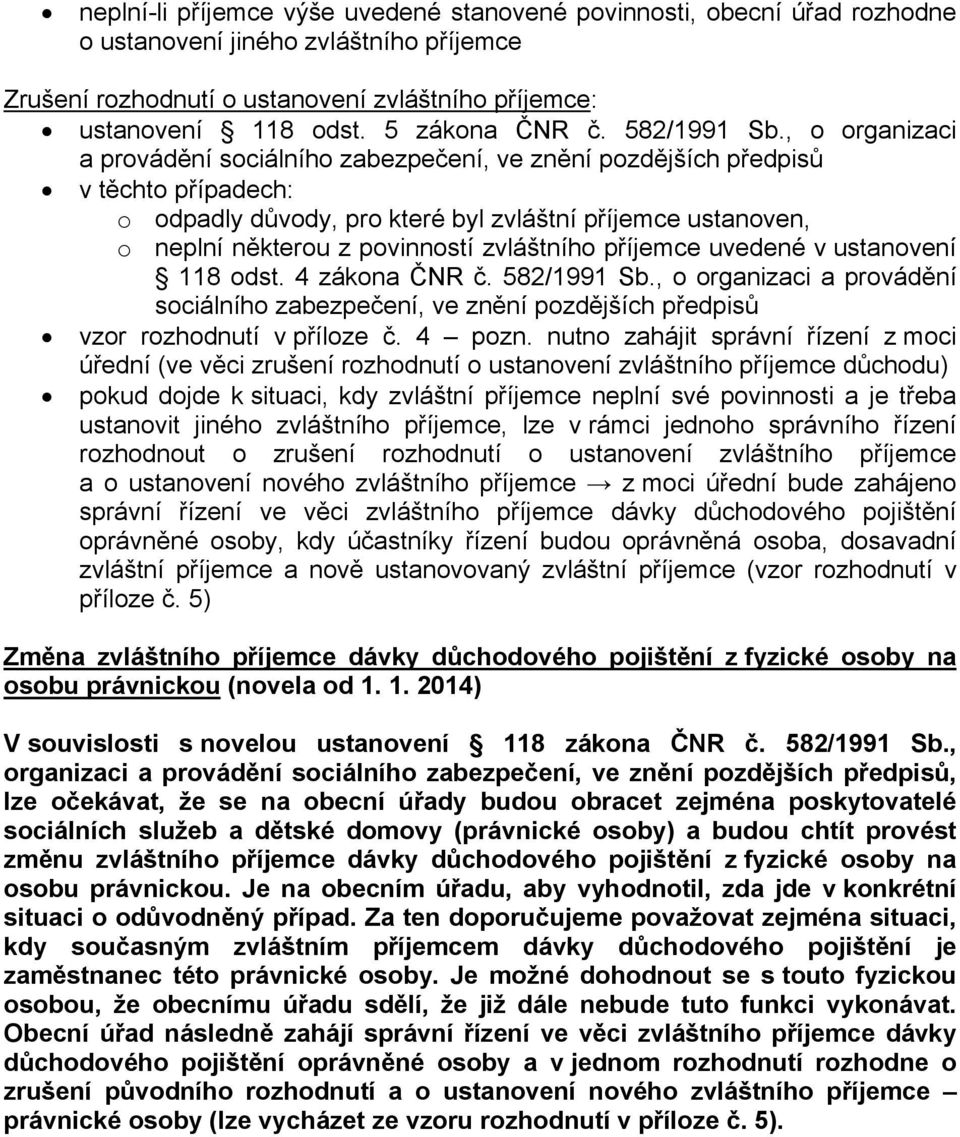 • neplní-li příjemce výše uvedené stanovené povinnosti, obecní úřad rozhodne o ustanovení jiného zvláštního příjemce

Zrušení rozhodnutí o ustanovení zvláštního příjemce:

• ustanovení § 118 odst. 5 zákona ČNR č. 582/1991 Sb., o organizaci a provádění sociálního zabezpečení, ve znění pozdějších předpisů
• v těchto případech:
 o odpadly důvody, pro které byl zvláštní příjemce ustanoven,
 o neplní některou z povinností zvláštního příjemce uvedené v ustanovení § 118 odst. 4 zákona ČNR č. 582/1991 Sb., o organizaci a provádění sociálního zabezpečení, ve znění pozdějších předpisů
• vzor rozhodnutí v příloze č. 4 – pozn. nutno zahájit správní řízení z moci úřední (ve věci zrušení rozhodnutí o ustanovení zvláštního příjemce důchodu)
• pokud dojde k situaci, kdy zvláštní příjemce neplní své povinnosti a je třeba ustanovit jiného zvláštního příjemce, lze v rámci jednoho správního řízení rozhodnout o zrušení rozhodnutí o ustanovení zvláštního příjemce a o ustanovení nového zvláštního příjemce → z moci úřední bude zahájeno správní řízení ve věci zvláštního příjemce dávky důchodového pojištění oprávněné osoby, kdy účastníky řízení budou oprávněná osoba, dosavadní zvláštní příjemce a nově ustanovovaný zvláštní příjemce (vzor rozhodnutí v příloze č. 5)

Změna zvláštního příjemce dávky důchodového pojištění z fyzické osoby na osobu právnickou (novela od 1. 1. 2014)

V souvislosti s novelou ustanovení § 118 zákona ČNR č. 582/1991 Sb., organizaci a provádění sociálního zabezpečení, ve znění pozdějších předpisů, lze očekávat, že se na obecní úřady budou obracet zejména poskytovatelé sociálních služeb a dětské domovy (právnické osoby) a budou chtít provést změnu zvláštního příjemce dávky důchodového pojištění z fyzické osoby na osobu právnickou. Je na obecním úřadu, aby vyhodnotil, zda jde v konkrétní situaci o odůvodněný případ. Za ten doporučujeme považovat zejména situaci, kdy současným zvláštním příjemcem dávky důchodového pojištění je zaměstnanec této právnické osoby. Je možné dohodnout se s touto fyzickou osobou, že obecnímu úřadu sdělí, že již dále nebude tuto funkci vykonávat. Obecní úřad následně zahájí správní řízení ve věci zvláštního příjemce dávky důchodového pojištění oprávněné osoby a v jednom rozhodnutí rozhodne o zrušení původního rozhodnutí a o ustanovení nového zvláštního příjemce – právnické osoby (lze vycházet ze vzoru rozhodnutí v příloze č. 5).